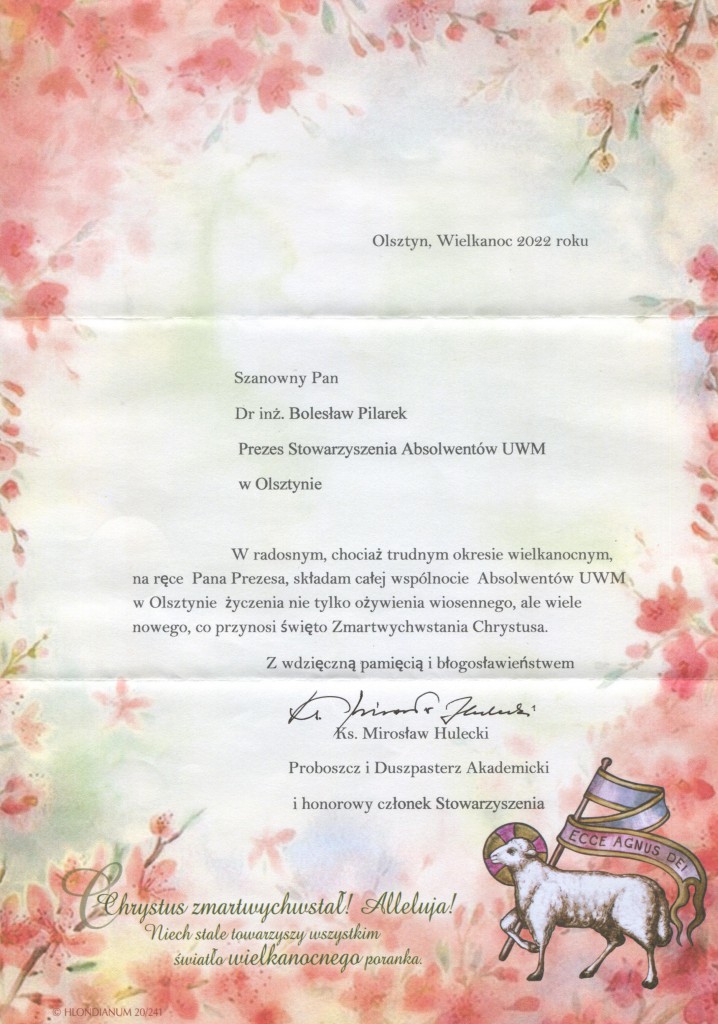 Olsztyn, Wielkanoc 2022 roku

Szanowny Pan

Dr inż. Bolesław Pilarek

Prezes Stowarzyszenia Absolwentów UWM

w Olsztynie

W radosnym, chociaż trudnym okresie wielkanocnym, na ręce Pana Prezesa, składam całej wspólnocie Absolwentów UWM w Olsztynie życzenia nie tylko ożywienia wiosennego, ale wiele nowego, co przynosi święto Zmartwychwstania Chrystusa.

Z wdzięczną pamięcią i błogosławieństwem

Ks. Mirosław Hulecki

Ks. Mirosław Hulecki

Proboszcz i Duszpasterz Akademicki

i honorowy członek Stowarzyszenia

ECCE AGNUS DEI

Chrystus zmartwychwstał! Alleluja!
Niech stale towarzyszy wszystkim światło wielkanocnego poranka.

© HLONDIANUM 20/241